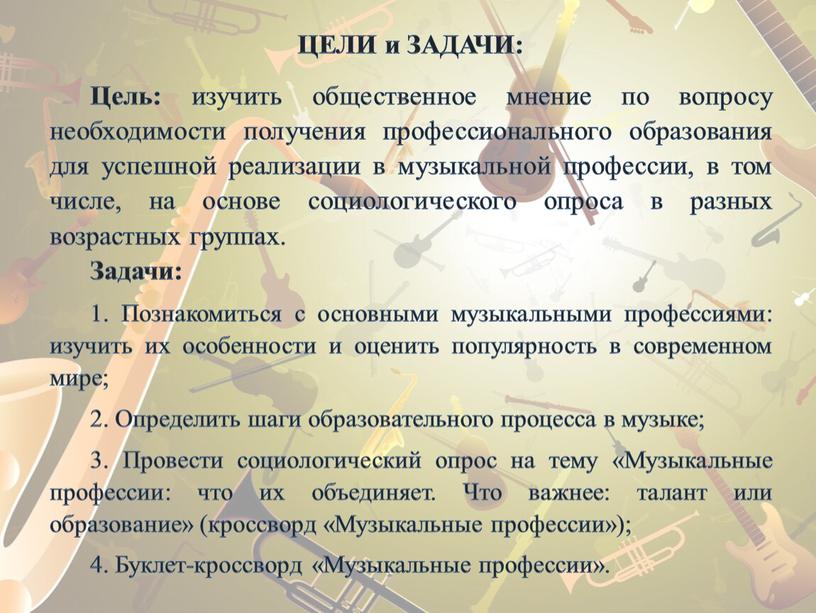 ЦЕЛИ и ЗАДАЧИ:

Цель: изучить общественное мнение по вопросу необходимости получения профессионального образования для успешной реализации в музыкальной профессии, в том числе, на основе социологического опроса в разных возрастных группах.

Задачи:

1. Познакомиться с основными музыкальными профессиями: изучить их особенности и оценить популярность в современном мире;

2. Определить шаги образовательного процесса в музыке;

3. Провести социологический опрос на тему «Музыкальные профессии: что их объединяет. Что важнее: талант или образование» (кроссворд «Музыкальные профессии»);

4. Буклет-кроссворд «Музыкальные профессии».